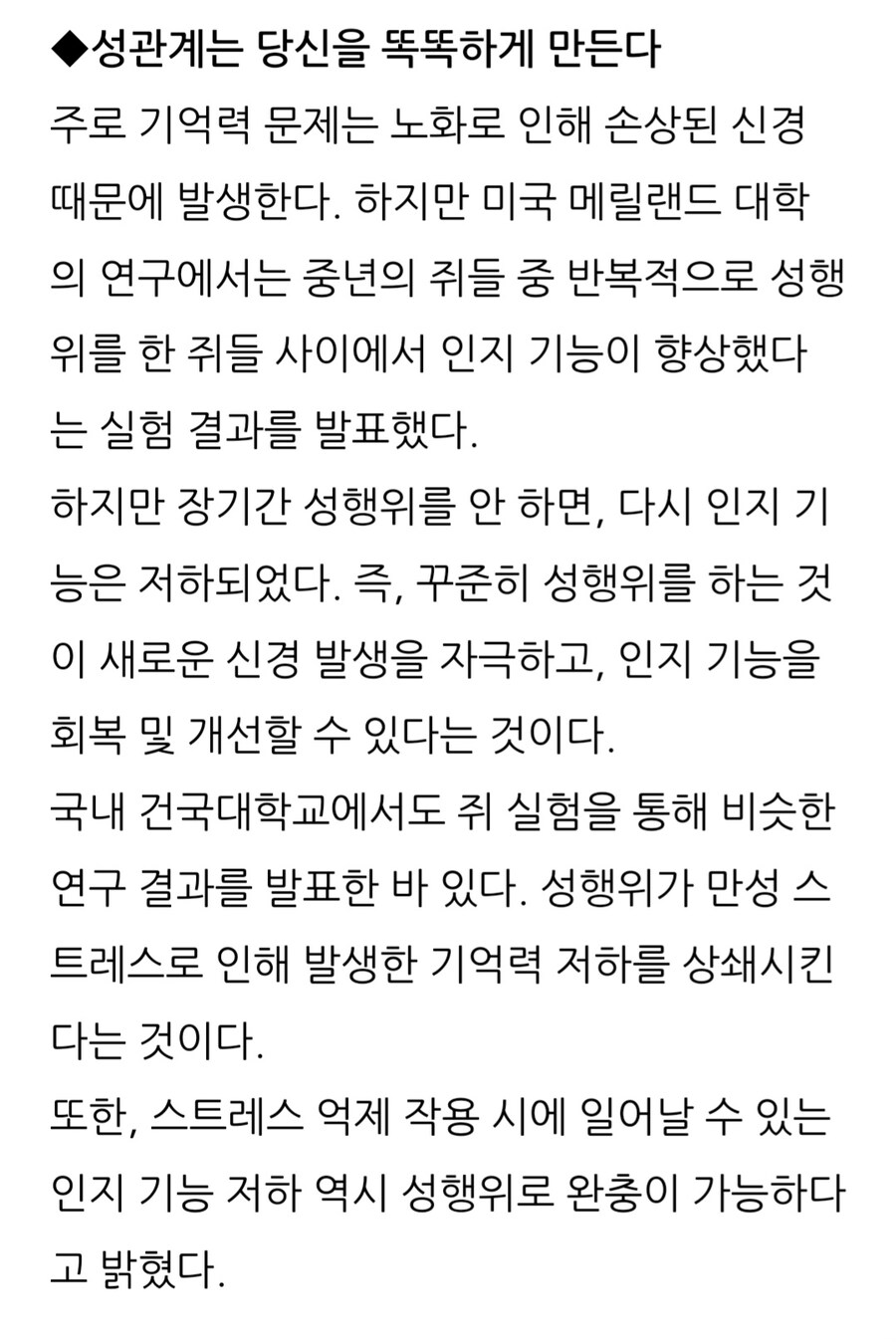 ◆성관계는 당신을 똑똑하게 만든다

주로 기억력 문제는 노화로 인해 손상된 신경 때문에 발생한다. 하지만 미국 메릴랜드 대학의 연구에서는 중년의 쥐들 중 반복적으로 성행위를 한 쥐들 사이에서 인지 기능이 향상했다는 실험 결과를 발표했다.

하지만 장기간 성행위를 안 하면, 다시 인지 기능은 저하되었다. 즉, 꾸준히 성행위를 하는 것이 새로운 신경 발생을 자극하고, 인지 기능을 회복 및 개선할 수 있다는 것이다.

국내 건국대학교에서도 쥐 실험을 통해 비슷한 연구 결과를 발표한 바 있다. 성행위가 만성 스트레스로 인해 발생한 기억력 저하를 상쇄시킨다는 것이다.

또한, 스트레스 억제 작용 시에 일어날 수 있는 인지 기능 저하 역시 성행위로 완충이 가능하다고 밝혔다.